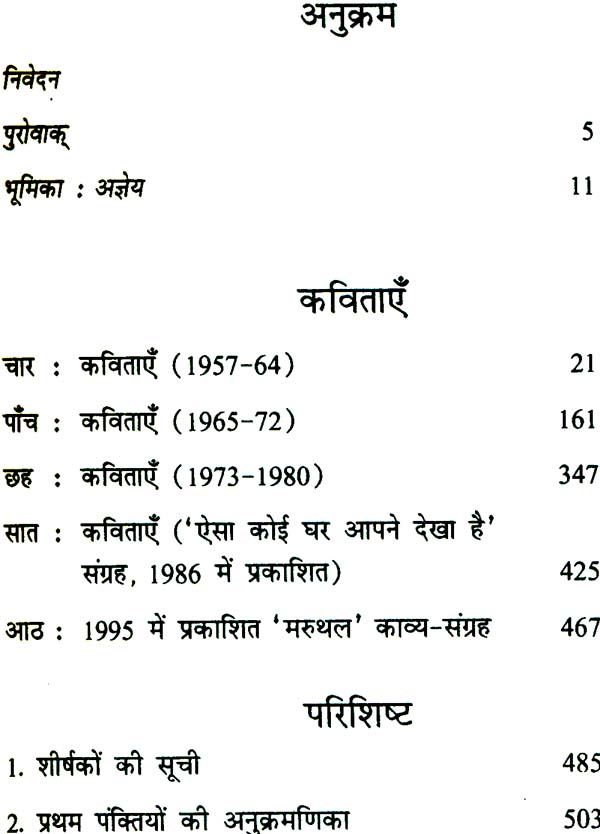 अनुक्रम

निवेदन

पुरोवाक् 5

भूमिका : अज्ञेय 11

कविताएँ

चार : कविताएँ (1957-64) 21

पाँच : कविताएँ (1965-72) 161

छह : कविताएँ (1973-1980) 347

सात : कविताएँ ('ऐसा कोई घर आपने देखा है' संग्रह, 1986 में प्रकाशित) 425

आठ : 1995 में प्रकाशित 'मरुथल' काव्य-संग्रह 467

परिशिष्ट

1. शीर्षकों की सूची 485

2. प्रथम पंक्तियों की अनुक्रमणिका 503